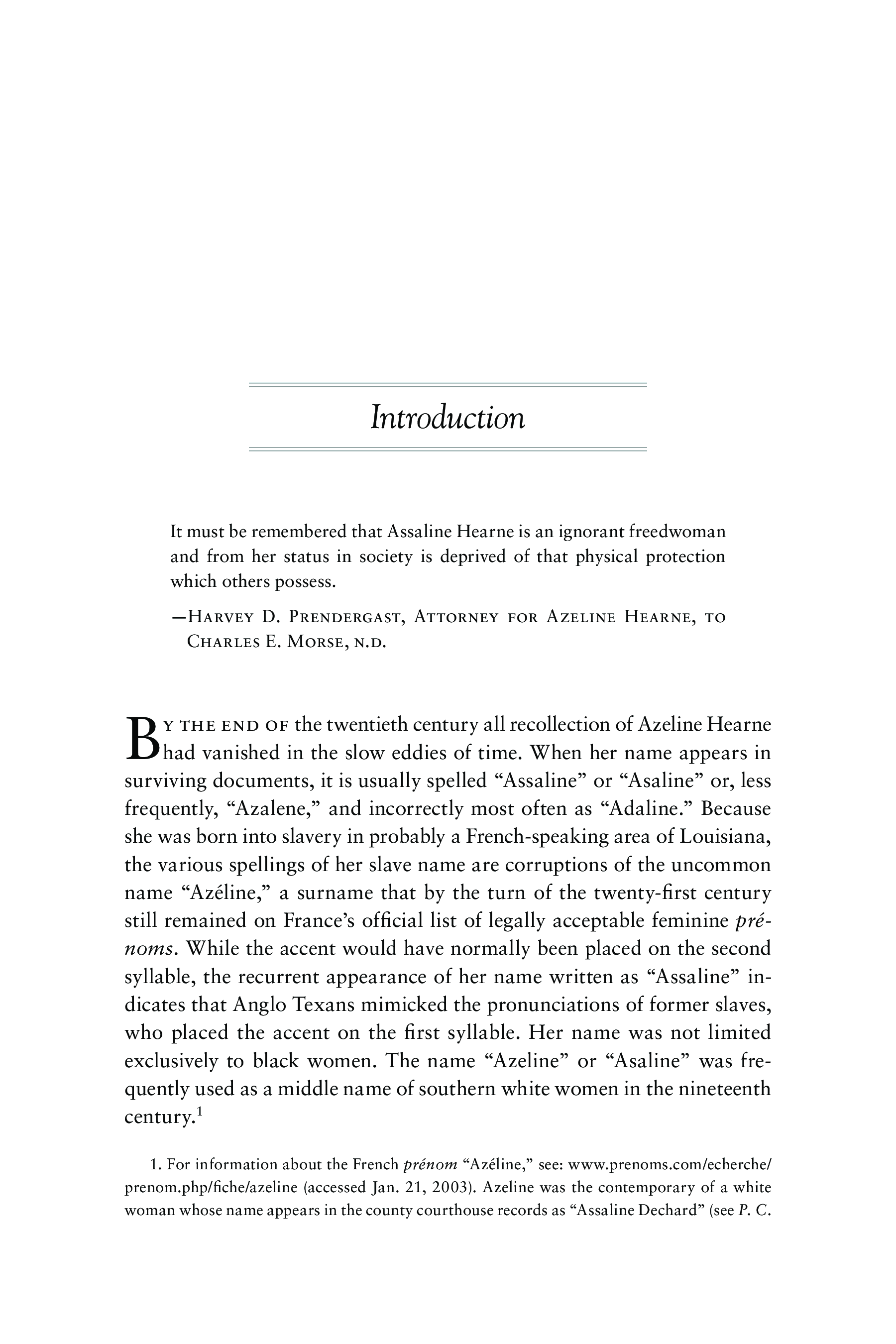 Introduction

It must be remembered that Assaline Hearne is an ignorant freedwoman and from her status in society is deprived of that physical protection which others possess.

—Harvey D. Prendergast, Attorney for Azeline Hearne, to Charles E. Morse, n.d.

By the end of the twentieth century all recollection of Azeline Hearne had vanished in the slow eddies of time. When her name appears in surviving documents, it is usually spelled “Assaline” or “Asaline” or, less frequently, “Azalene,” and incorrectly most often as “Adaline.” Because she was born into slavery in probably a French-speaking area of Louisiana, the various spellings of her slave name are corruptions of the uncommon name “Azéline,” a surname that by the turn of the twenty-first century still remained on France’s official list of legally acceptable feminine prénoms. While the accent would have normally been placed on the second syllable, the recurrent appearance of her name written as “Assaline” indicates that Anglo Texans mimicked the pronunciations of former slaves, who placed the accent on the first syllable. Her name was not limited exclusively to black women. The name “Azeline” or “Asaline” was frequently used as a middle name of southern white women in the nineteenth century.$^1$

1. For information about the French prénom “Azéline,” see: www.prenoms.com/echerche/prenom.php/fiche/azeline (accessed Jan. 21, 2003). Azeline was the contemporary of a white woman whose name appears in the county courthouse records as “Assaline Dechard” (see P. C.